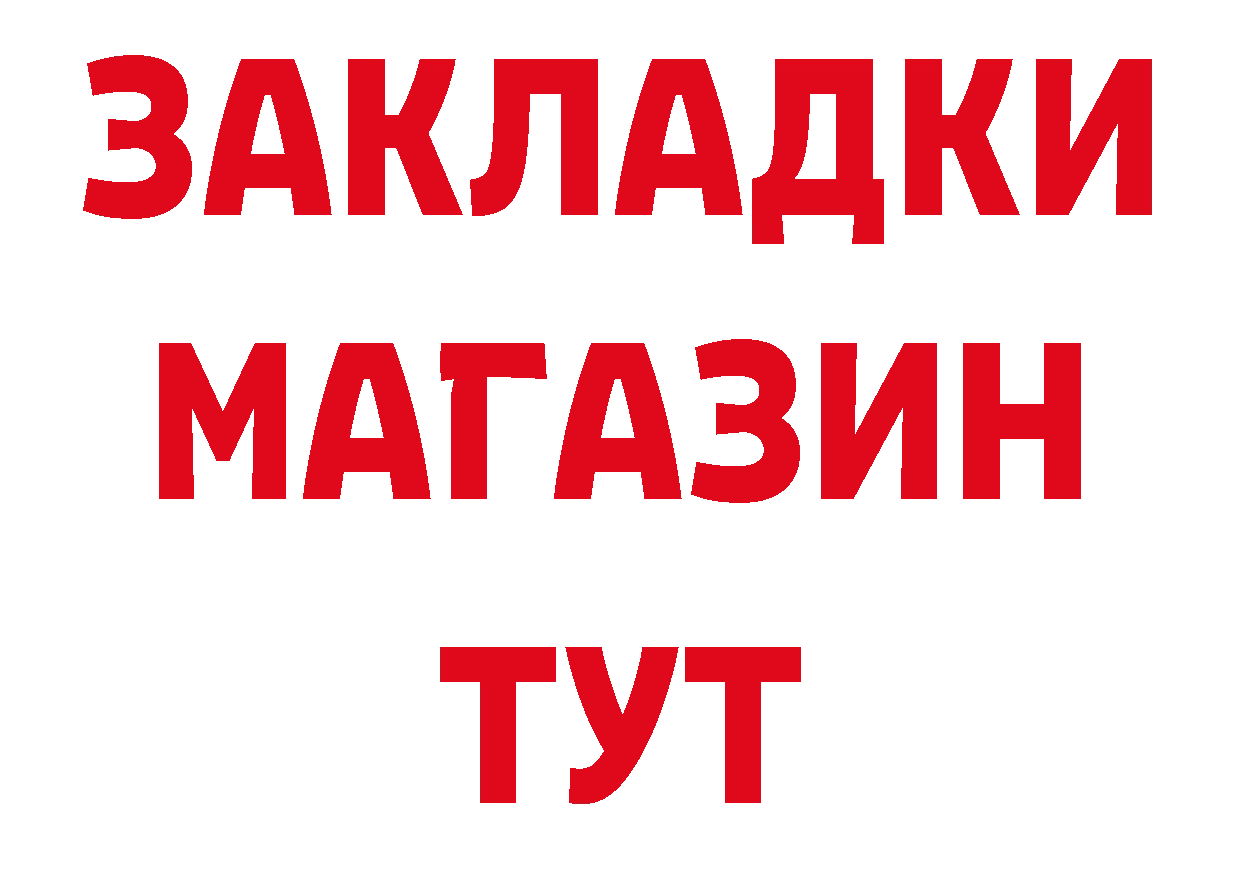 ЗАКЛАДКИ
МАГАЗИН
ТУТ